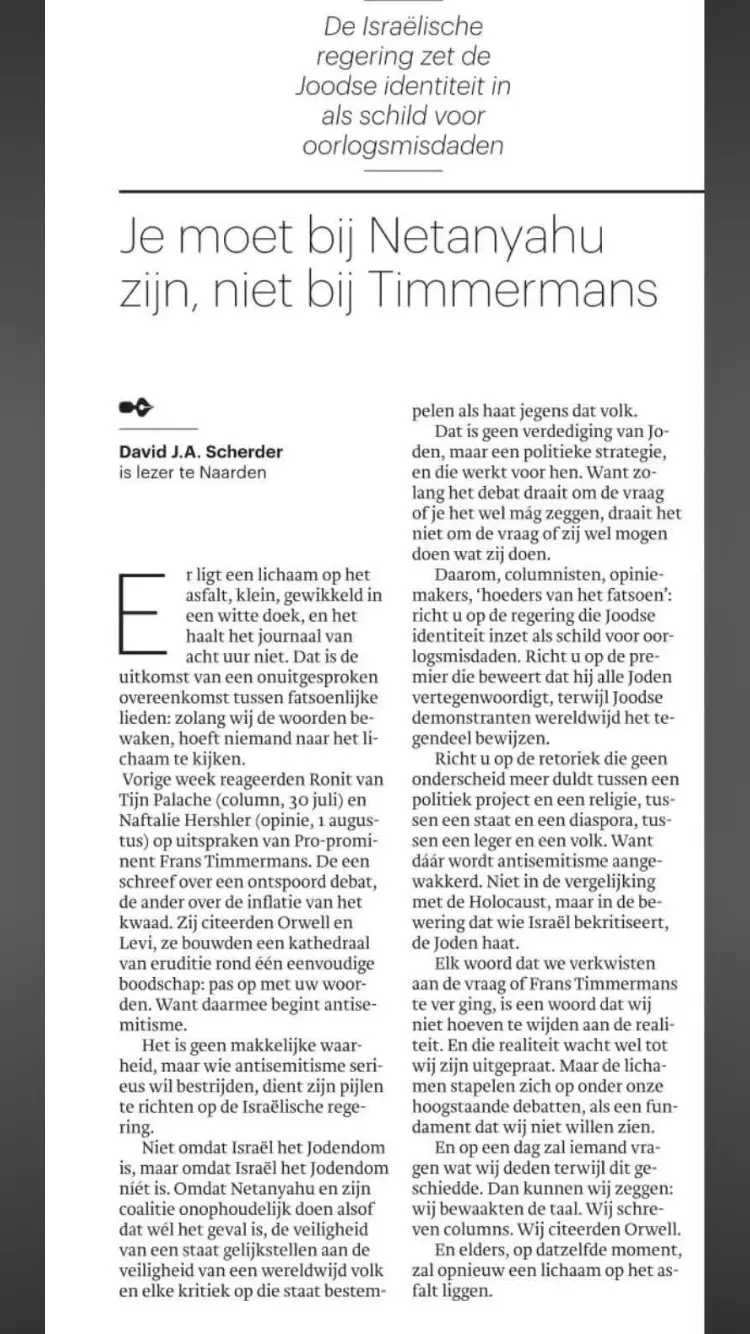 De Israëlische regering zet de Joodse identiteit in als schild voor oorlogsmisdaden

Je moet bij Netanyahu zijn, niet bij Timmermans

David J.A. Scherder
is lezer te Naarden

Er ligt een lichaam op het asfalt, klein, gewikkeld in een witte doek, en het haalt het journaal van acht uur niet. Dat is de uitkomst van een onuitgesproken overeenkomst tussen fatsoenlijke lieden: zolang wij de woorden bewaken, hoeft niemand naar het lichaam te kijken.

Vorige week reageerden Ronit van Tijn Palache (column, 30 juli) en Naftalie Hershler (opinie, 1 augustus) op uitspraken van Pro-prominent Frans Timmermans. De een schreef over een ontspoord debat, de ander over de inflatie van het kwaad. Zij citeerden Orwell en Levi, ze bouwden een kathedraal van eruditie rond één eenvoudige boodschap: pas op met uw woorden. Want daarmee begint antisemitisme.

Het is geen makkelijke waarheid, maar wie antisemitisme serieus wil bestrijden, dient zijn pijlen te richten op de Israëlische regering.

Niet omdat Israël het Jodendom is, maar omdat Israël het Jodendom níét is. Omdat Netanyahu en zijn coalitie onophoudelijk doen alsof dat wél het geval is, de veiligheid van een staat gelijkstellen aan de veiligheid van een wereldwijd volk en elke kritiek op die staat bestempelen als haat jegens dat volk.

Dat is geen verdediging van Joden, maar een politieke strategie, en die werkt voor hen. Want zolang het debat draait om de vraag of je het wel mág zeggen, draait het niet om de vraag of zij wel mogen doen wat zij doen.

Daarom, columnisten, opiniemakers, 'hoeders van het fatsoen': richt u op de regering die Joodse identiteit inzet als schild voor oorlogsmisdaden. Richt u op de premier die beweert dat hij alle Joden vertegenwoordigt, terwijl Joodse demonstranten wereldwijd het tegendeel bewijzen.

Richt u op de retoriek die geen onderscheid meer duldt tussen een politiek project en een religie, tussen een staat en een diaspora, tussen een leger en een volk. Want dáár wordt antisemitisme aangewakkerd. Niet in de vergelijking met de Holocaust, maar in de bewering dat wie Israël bekritiseert, de Joden haat.

Elk woord dat we verkwisten aan de vraag of Frans Timmermans te ver ging, is een woord dat wij niet hoeven te wijden aan de realiteit. En die realiteit wacht wel tot wij zijn uitgepraat. Maar de lichamen stapelen zich op onder onze hoogstaande debatten, als een fundament dat wij niet willen zien.

En op een dag zal iemand vragen wat wij deden terwijl dit geschiedde. Dan kunnen wij zeggen: wij bewaakten de taal. Wij schreven columns. Wij citeerden Orwell.

En elders, op datzelfde moment, zal opnieuw een lichaam op het asfalt liggen.